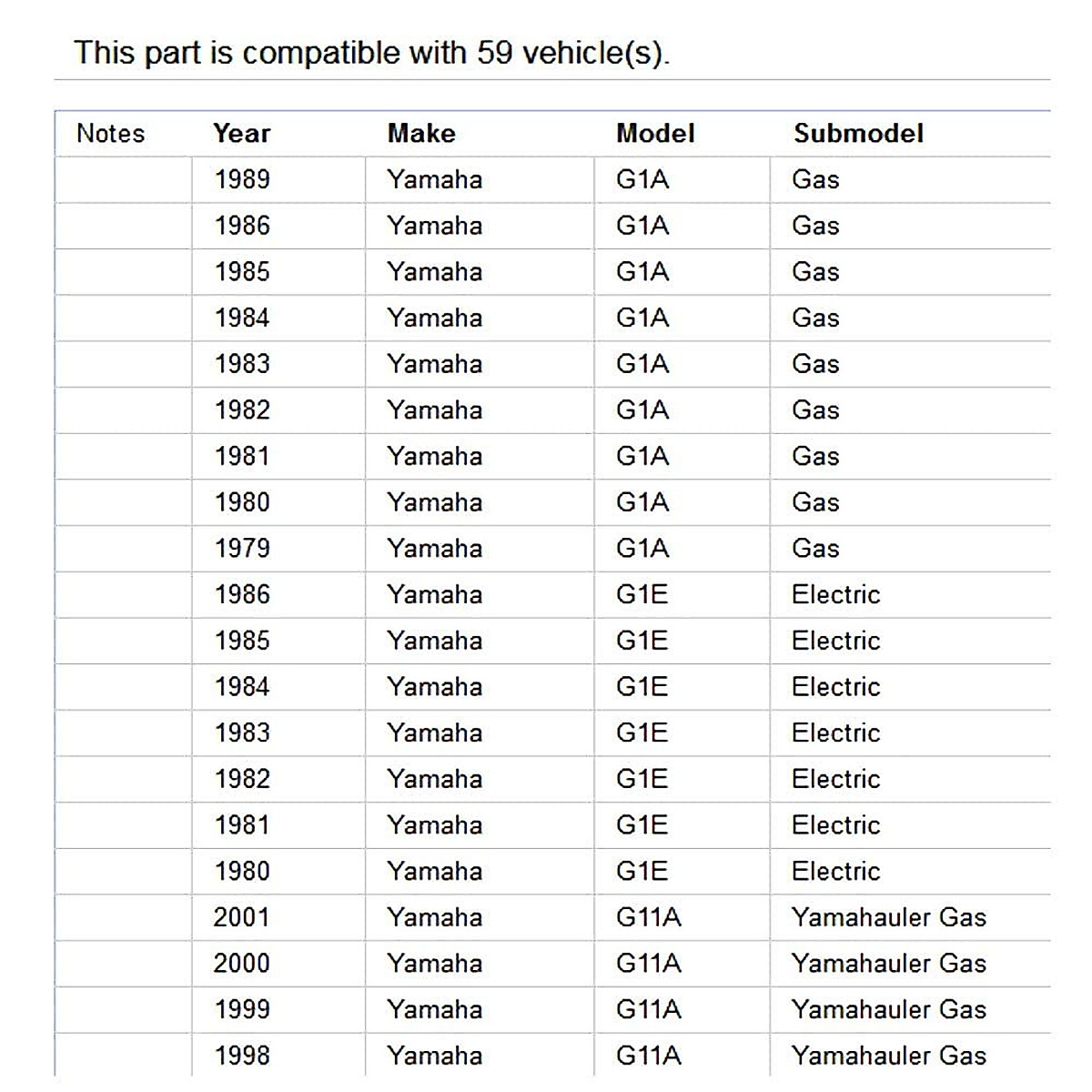 This part is compatible with 59 vehicle(s).

| Notes | Year | Make | Model | Submodel |
|---|---|---|---|---|
| | 1989 | Yamaha | G1A | Gas |
| | 1986 | Yamaha | G1A | Gas |
| | 1985 | Yamaha | G1A | Gas |
| | 1984 | Yamaha | G1A | Gas |
| | 1983 | Yamaha | G1A | Gas |
| | 1982 | Yamaha | G1A | Gas |
| | 1981 | Yamaha | G1A | Gas |
| | 1980 | Yamaha | G1A | Gas |
| | 1979 | Yamaha | G1A | Gas |
| | 1986 | Yamaha | G1E | Electric |
| | 1985 | Yamaha | G1E | Electric |
| | 1984 | Yamaha | G1E | Electric |
| | 1983 | Yamaha | G1E | Electric |
| | 1982 | Yamaha | G1E | Electric |
| | 1981 | Yamaha | G1E | Electric |
| | 1980 | Yamaha | G1E | Electric |
| | 2001 | Yamaha | G11A | Yamahauler Gas |
| | 2000 | Yamaha | G11A | Yamahauler Gas |
| | 1999 | Yamaha | G11A | Yamahauler Gas |
| | 1998 | Yamaha | G11A | Yamahauler Gas |